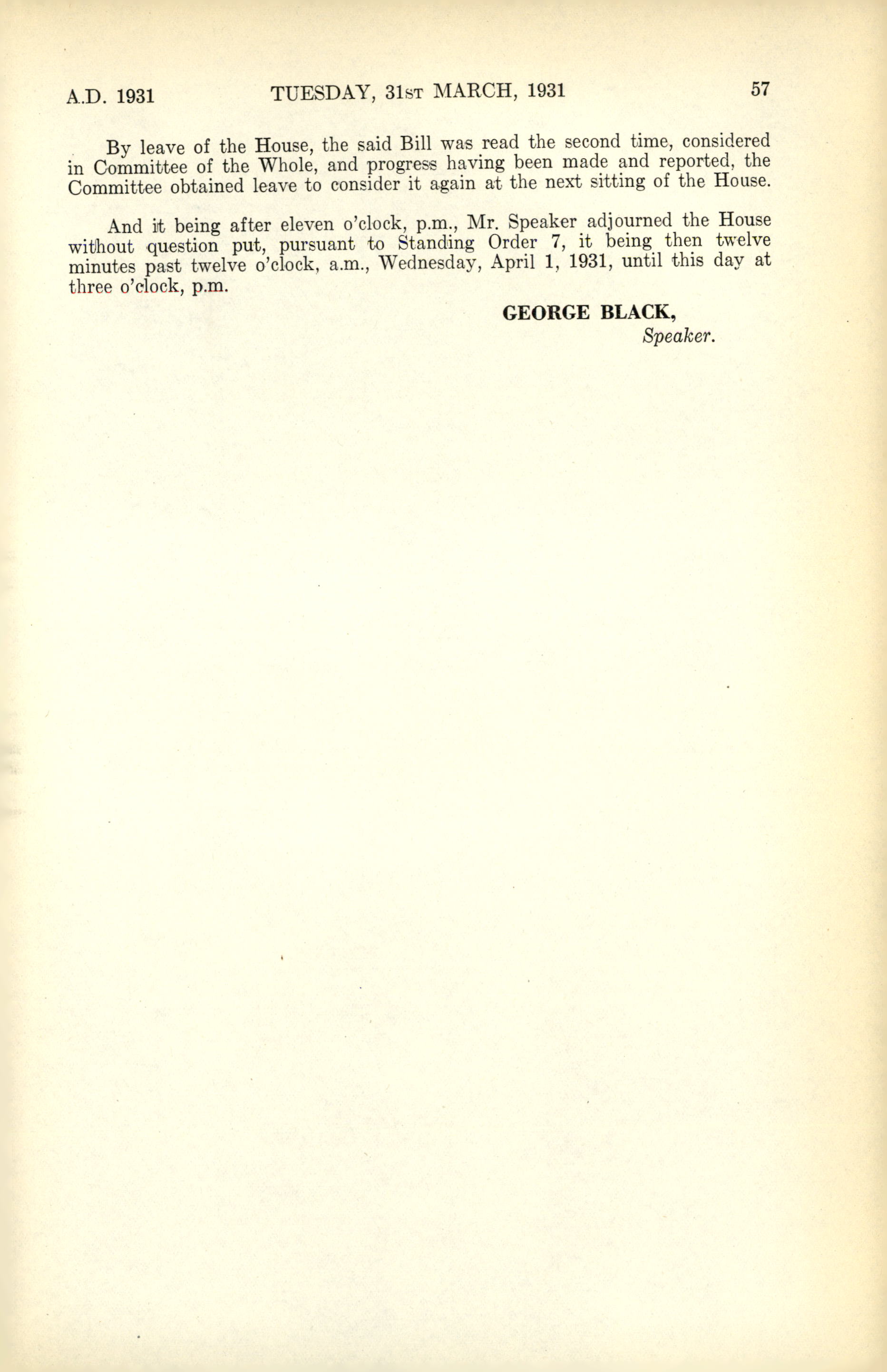 A.D. 1931 TUESDAY, 31ST MARCH, 1931 57

By leave of the House, the said Bill was read the second time, considered in Committee of the Whole, and progress having been made and reported, the Committee obtained leave to consider it again at the next sitting of the House.

And it being after eleven o'clock, p.m., Mr. Speaker adjourned the House without question put, pursuant to Standing Order 7, it being then twelve minutes past twelve o'clock, a.m., Wednesday, April 1, 1931, until this day at three o'clock, p.m.

GEORGE BLACK,
Speaker.